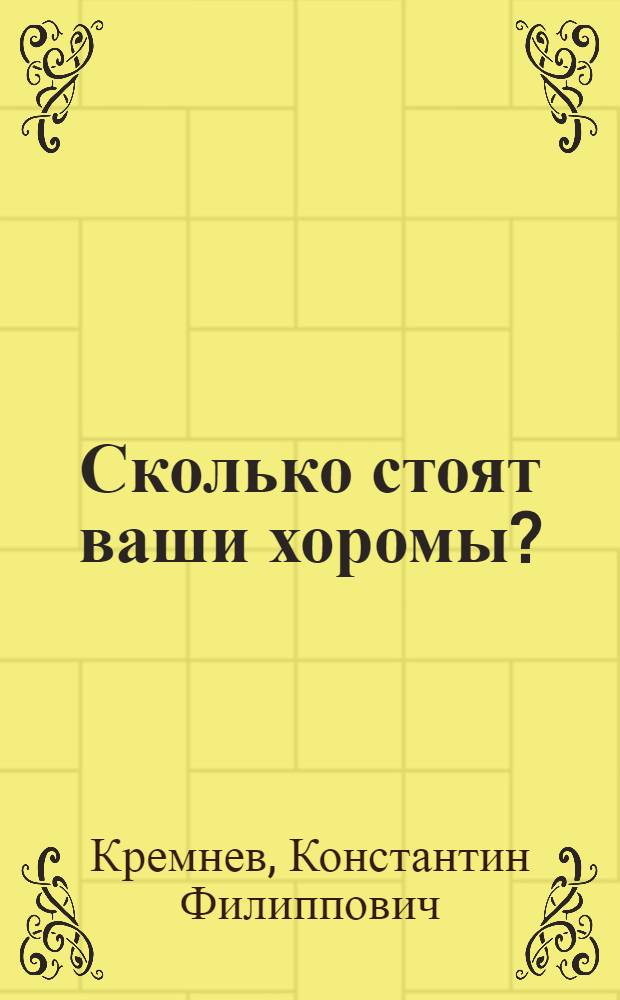 Сколько стоят ваши хоромы?

Кремнев, Константин Филиппович